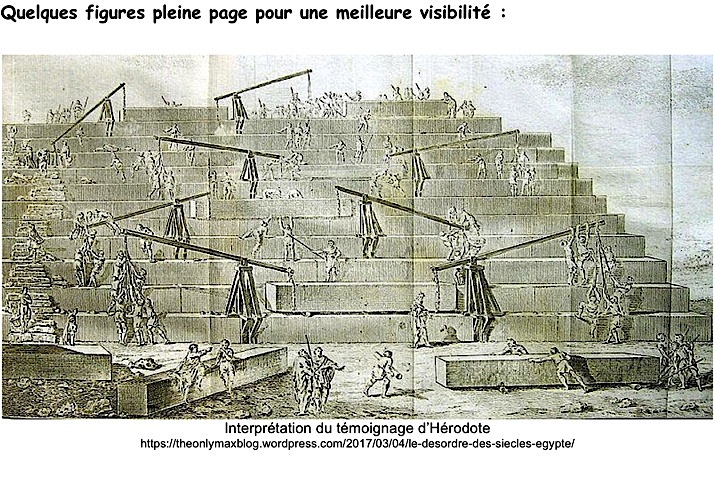 Quelques figures pleine page pour une meilleure visibilité :

Interprétation du témoignage d'Hérodote
https://theonlymaxblog.wordpress.com/2017/03/04/le-desordre-des-siecles-egypte/